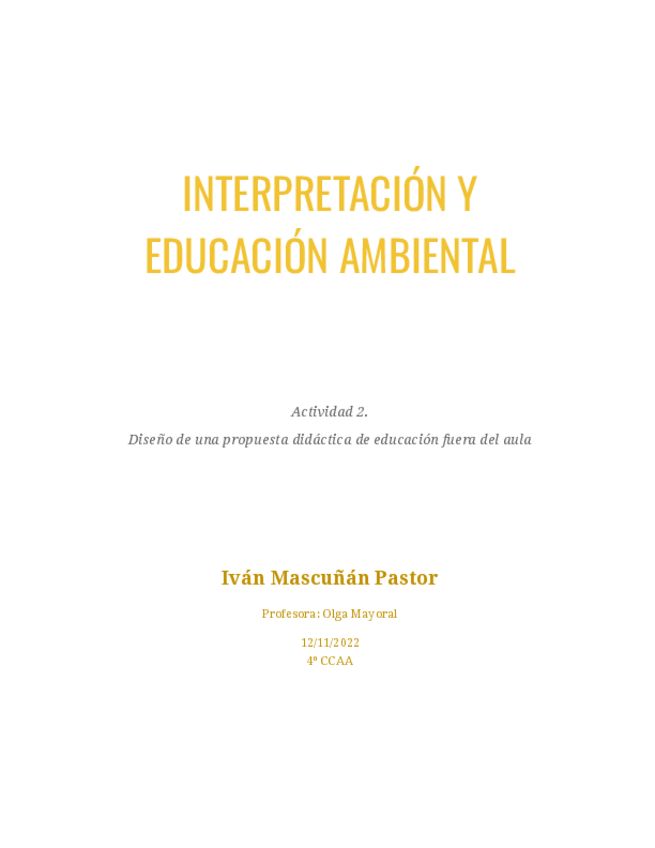 INTERPRETACIÓN Y EDUCACIÓN AMBIENTAL

Actividad 2.

Diseño de una propuesta didáctica de educación fuera del aula

Iván Mascuñán Pastor

Profesora: Olga Mayoral

12/11/2022
4º CCAA